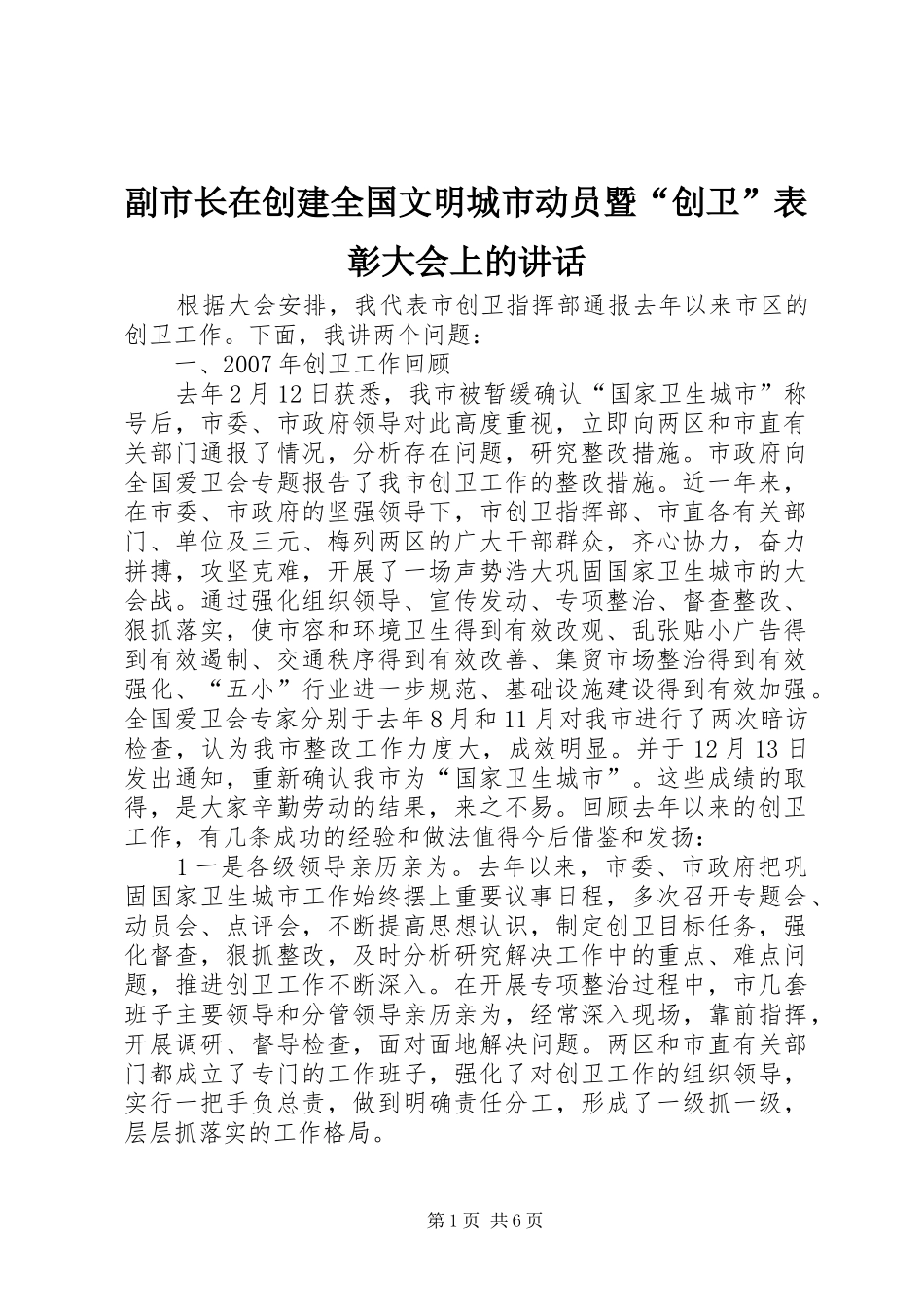 副市长在创建全国文明城市动员暨“创卫”表彰大会上的讲话

根据大会安排，我代表市创卫指挥部通报去年以来市区的创卫工作。下面，我讲两个问题：

一、2007年创卫工作回顾

去年2月12日获悉，我市被暂缓确认“国家卫生城市”称号后，市委、市政府领导对此高度重视，立即向两区和市直有关部门通报了情况，分析存在问题，研究整改措施。市政府向全国爱卫会专题报告了我市创卫工作的整改措施。近一年来，在市委、市政府的坚强领导下，市创卫指挥部、市直各有关部门、单位及三元、梅列两区的广大干部群众，齐心协力，奋力拼搏，攻坚克难，开展了一场声势浩大巩固国家卫生城市的大会战。通过强化组织领导、宣传发动、专项整治、督查整改、狠抓落实，使市容和环境卫生得到有效改观、乱张贴小广告得到有效遏制、交通秩序得到有效改善、集贸市场整治得到有效强化、“五小”行业进一步规范、基础设施建设得到有效加强。全国爱卫会专家分别于去年8月和11月对我市进行了两次暗访检查，认为我市整改工作力度大，成效明显。并于12月13日发出通知，重新确认我市为“国家卫生城市”。这些成绩的取得，是大家辛勤劳动的结果，来之不易。回顾去年以来的创卫工作，有几条成功的经验和做法值得今后借鉴和发扬：

1一是各级领导亲历亲为。去年以来，市委、市政府把巩固国家卫生城市工作始终摆上重要议事日程，多次召开专题会、动员会、点评会，不断提高思想认识，制定创卫目标任务，强化督查，狠抓整改，及时分析研究解决工作中的重点、难点问题，推进创卫工作不断深入。在开展专项整治过程中，市几套班子主要领导和分管领导亲历亲为，经常深入现场，靠前指挥，开展调研、督导检查，面对面地解决问题。两区和市直有关部门都成立了专门的工作班子，强化了对创卫工作的组织领导，实行一把手负总责，做到明确责任分工，形成了一级抓一级，层层抓落实的工作格局。

第1页 共6页